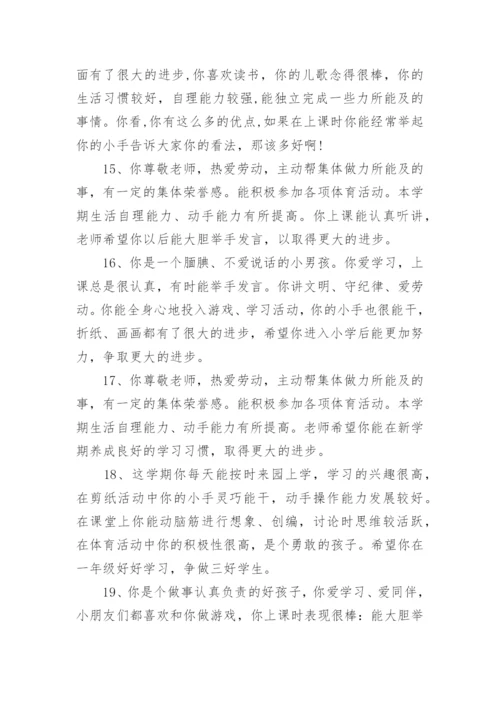 面有了很大的进步,你喜欢读书,你的儿歌念得很棒,你的生活习惯较好,自理能力较强,能独立完成一些力所能及的事情。你看,你有这么多的优点,如果在上课时你能经常举起你的小手告诉大家你的看法,那该多好啊!

15、你尊敬老师,热爱劳动,主动帮集体做力所能及的事,有一定的集体荣誉感。能积极参加各项体育活动。本学期生活自理能力、动手能力有所提高。你上课能认真听讲,老师希望你以后能大胆举手发言,以取得更大的进步。

16、你是一个腼腆、不爱说话的小男孩。你爱学习,上课总是很认真,有时能举手发言。你讲文明、守纪律、爱劳动。你能全身心地投入游戏、学习活动,你的小手也很能干,折纸、画画都有了很大的进步,希望你进入小学后能更加努力,争取更大的进步。

17、你尊敬老师,热爱劳动,主动帮集体做力所能及的事,有一定的集体荣誉感。能积极参加各项体育活动。本学期生活自理能力、动手能力有所提高。老师希望你能在新学期养成良好的学习习惯,取得更大的进步。

18、这学期你每天能按时来园上学,学习的兴趣很高,在剪纸活动中你的小手灵巧能干,动手操作能力发展较好。在课堂上你能动脑筋进行想象、创编,讨论时思维较活跃,在体育活动中你的积极性很高,是个勇敢的孩子。希望你在一年级好好学习,争做三好学生。

19、你是个做事认真负责的好孩子,你爱学习、爱同伴,小朋友们都喜欢和你做游戏,你上课时表现很棒:能大胆举